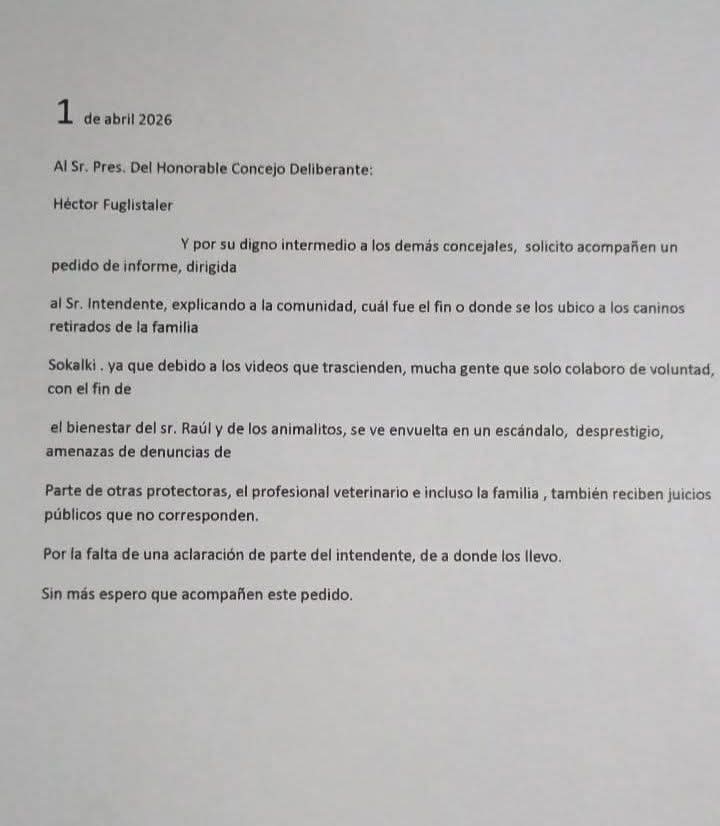 1 de abril 2026

Al Sr. Pres. Del Honorable Concejo Deliberante:

Héctor Fuglistaler

Y por su digno intermedio a los demás concejales, solicito acompañen un pedido de informe, dirigida

al Sr. Intendente, explicando a la comunidad, cuál fue el fin o donde se los ubico a los caninos retirados de la familia

Sokalki . ya que debido a los videos que trascienden, mucha gente que solo colaboro de voluntad, con el fin de

el bienestar del sr. Raúl y de los animalitos, se ve envuelta en un escándalo, desprestigio, amenazas de denuncias de

Parte de otras protectoras, el profesional veterinario e incluso la familia , también reciben juicios públicos que no corresponden.

Por la falta de una aclaración de parte del intendente, de a donde los llevo.

Sin más espero que acompañen este pedido.